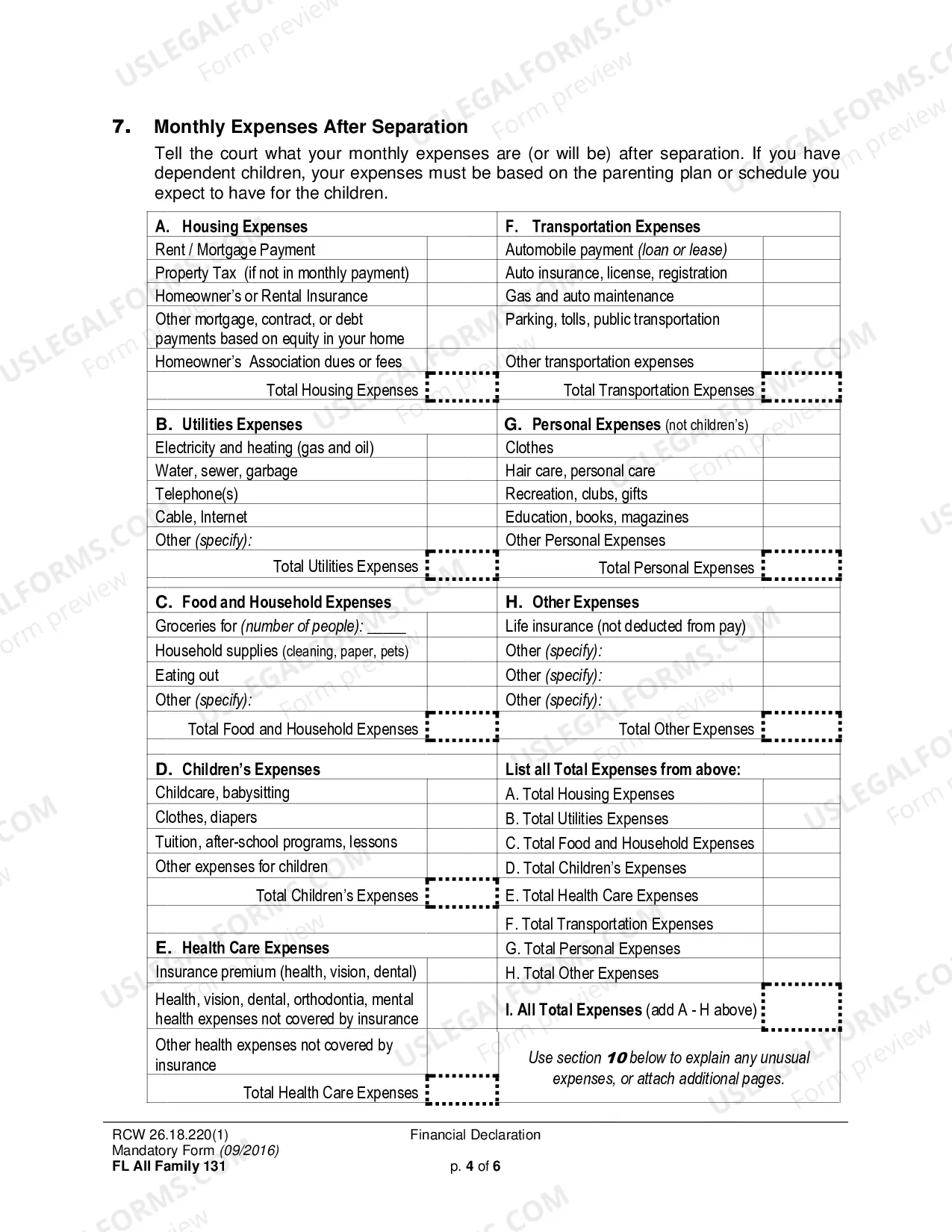 7. Monthly Expenses After Separation

Tell the court what your monthly expenses are (or will be) after separation. If you have dependent children, your expenses must be based on the parenting plan or schedule you expect to have for the children.

A. Housing Expenses
Rent / Mortgage Payment
Property Tax (if not in monthly payment)
Homeowner's or Rental Insurance
Other mortgage, contract, or debt payments based on equity in your home
Homeowner's Association dues or fees
Total Housing Expenses

B. Utilities Expenses
Electricity and heating (gas and oil)
Water, sewer, garbage
Telephone(s)
Cable, Internet
Other (specify):
Total Utilities Expenses

C. Food and Household Expenses
Groceries for (number of people): ____
Household supplies (cleaning, paper, pets)
Eating out
Other (specify):
Total Food and Household Expenses

D. Children's Expenses
Childcare, babysitting
Clothes, diapers
Tuition, after-school programs, lessons
Other expenses for children
Total Children's Expenses

E. Health Care Expenses
Insurance premium (health, vision, dental)
Health, vision, dental, orthodontia, mental health expenses not covered by insurance
Other health expenses not covered by insurance
Total Health Care Expenses

F. Transportation Expenses
Automobile payment (loan or lease)
Auto insurance, license, registration
Gas and auto maintenance
Parking, tolls, public transportation
Other transportation expenses
Total Transportation Expenses

G. Personal Expenses (not children's)
Clothes
Hair care, personal care
Recreation, clubs, gifts
Education, books, magazines
Other Personal Expenses
Total Personal Expenses

H. Other Expenses
Life insurance (not deducted from pay)
Other (specify):
Other (specify):
Other (specify):
Total Other Expenses

List all Total Expenses from above:
A. Total Housing Expenses
B. Total Utilities Expenses
C. Total Food and Household Expenses
D. Total Children's Expenses
E. Total Health Care Expenses
F. Total Transportation Expenses
G. Total Personal Expenses
H. Total Other Expenses
I. All Total Expenses (add A - H above)

Use section 10 below to explain any unusual expenses, or attach additional pages.

RCW 26.18.220(1)
Mandatory Form (09/2016)
FL All Family 131

Financial Declaration

p. 4 of 6

USLEGALFORMS.COM Form preview